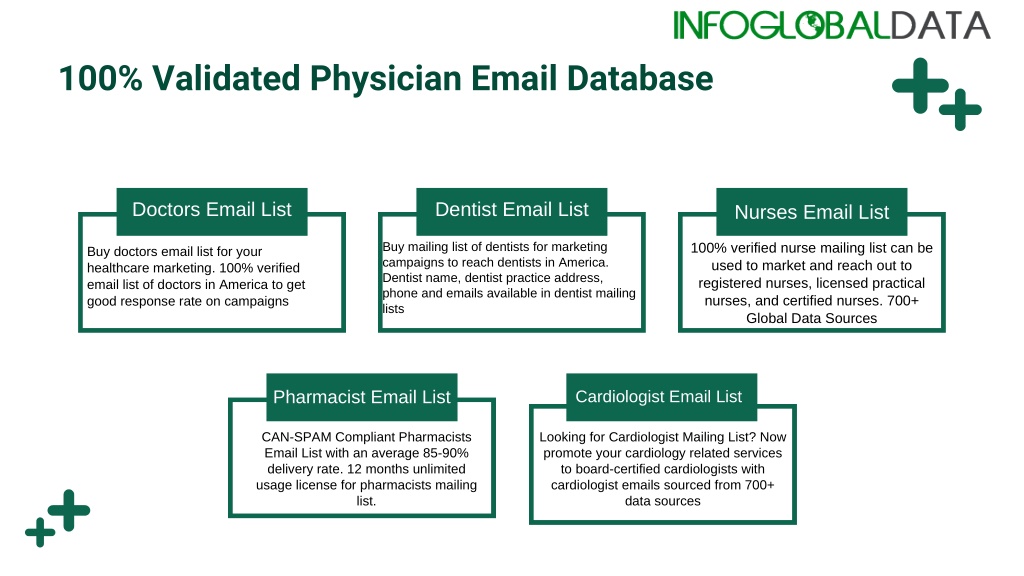 INFOGLOBALDATA

100% Validated Physician Email Database

Doctors Email List

Buy doctors email list for your healthcare marketing. 100% verified email list of doctors in America to get good response rate on campaigns

Dentist Email List

Buy mailing list of dentists for marketing campaigns to reach dentists in America. Dentist name, dentist practice address, phone and emails available in dentist mailing lists

Nurses Email List

100% verified nurse mailing list can be used to market and reach out to registered nurses, licensed practical nurses, and certified nurses. 700+ Global Data Sources

Pharmacist Email List

CAN-SPAM Compliant Pharmacists Email List with an average 85-90% delivery rate. 12 months unlimited usage license for pharmacists mailing list.

Cardiologist Email List

Looking for Cardiologist Mailing List? Now promote your cardiology related services to board-certified cardiologists with cardiologist emails sourced from 700+ data sources